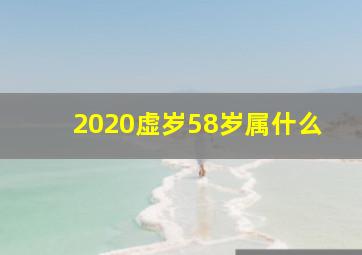 2020虚岁58岁属什么